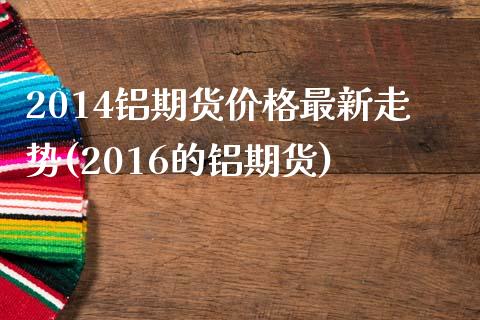 2014铝期货价格最新走势(2016的铝期货)